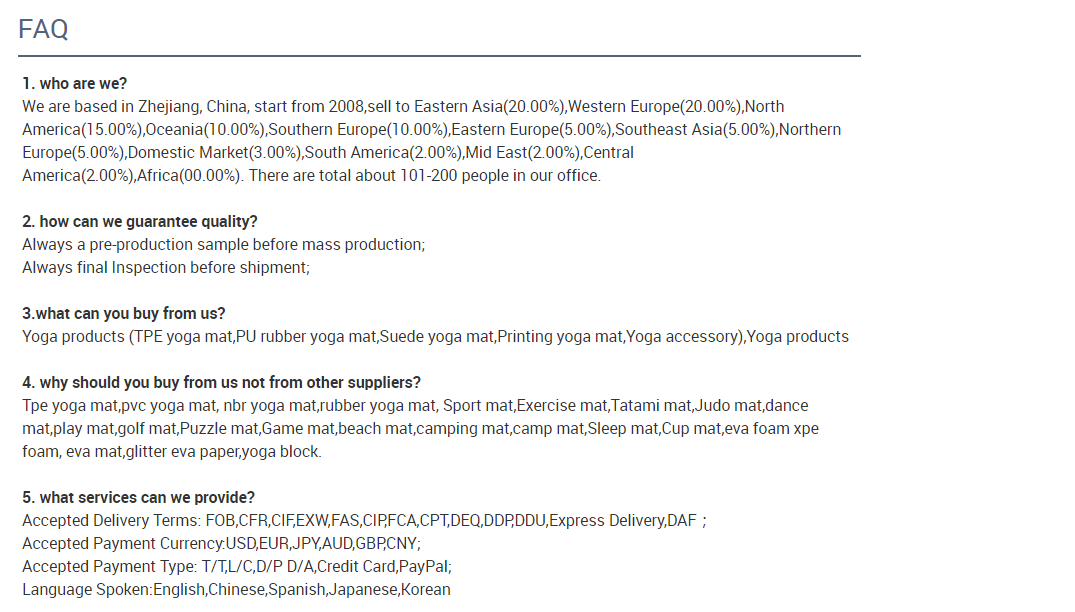 FAQ

1. who are we?
We are based in Zhejiang, China, start from 2008,sell to Eastern Asia(20.00%),Western Europe(20.00%),North America(15.00%),Oceania(10.00%),Southern Europe(10.00%),Eastern Europe(5.00%),Southeast Asia(5.00%),Northern Europe(5.00%),Domestic Market(3.00%),South America(2.00%),Mid East(2.00%),Central America(2.00%),Africa(00.00%). There are total about 101-200 people in our office.

2. how can we guarantee quality?
Always a pre-production sample before mass production;
Always final Inspection before shipment;

3.what can you buy from us?
Yoga products (TPE yoga mat,PU rubber yoga mat,Suede yoga mat,Printing yoga mat,Yoga accessory),Yoga products

4. why should you buy from us not from other suppliers?
Tpe yoga mat,pvc yoga mat, nbr yoga mat,rubber yoga mat, Sport mat,Exercise mat,Tatami mat,Judo mat,dance mat,play mat,golf mat,Puzzle mat,Game mat,beach mat,camping mat,camp mat,Sleep mat,Cup mat,eva foam xpe foam, eva mat,glitter eva paper,yoga block.

5. what services can we provide?
Accepted Delivery Terms: FOB,CFR,CIF,EXW,FAS,CIP,FCA,CPT,DEQ,DDP,DDU,Express Delivery,DAF ;
Accepted Payment Currency:USD,EUR,JPY,AUD,GBP,CNY;
Accepted Payment Type: T/T,L/C,D/P D/A,Credit Card,PayPal;
Language Spoken:English,Chinese,Spanish,Japanese,Korean